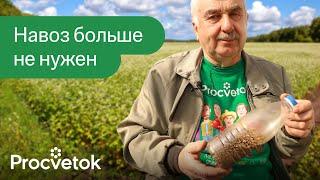 Навоз больше не нужен

Procvetok

Procvetok